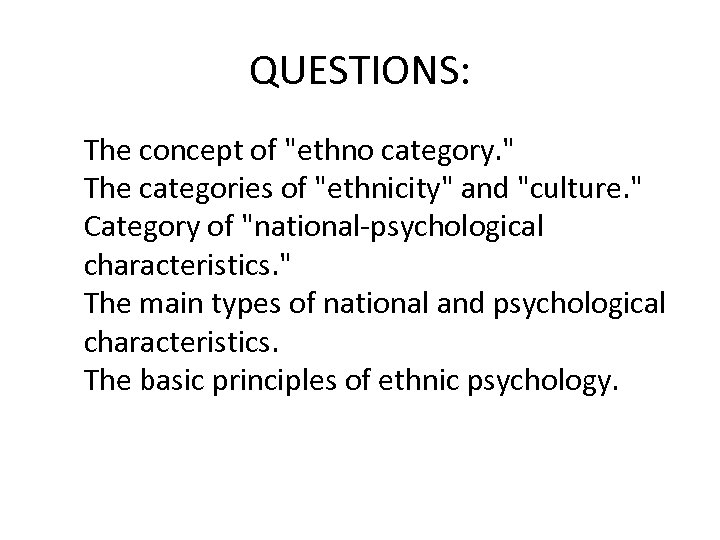 QUESTIONS:

The concept of "ethno category."
The categories of "ethnicity" and "culture."
Category of "national-psychological characteristics."
The main types of national and psychological characteristics.
The basic principles of ethnic psychology.